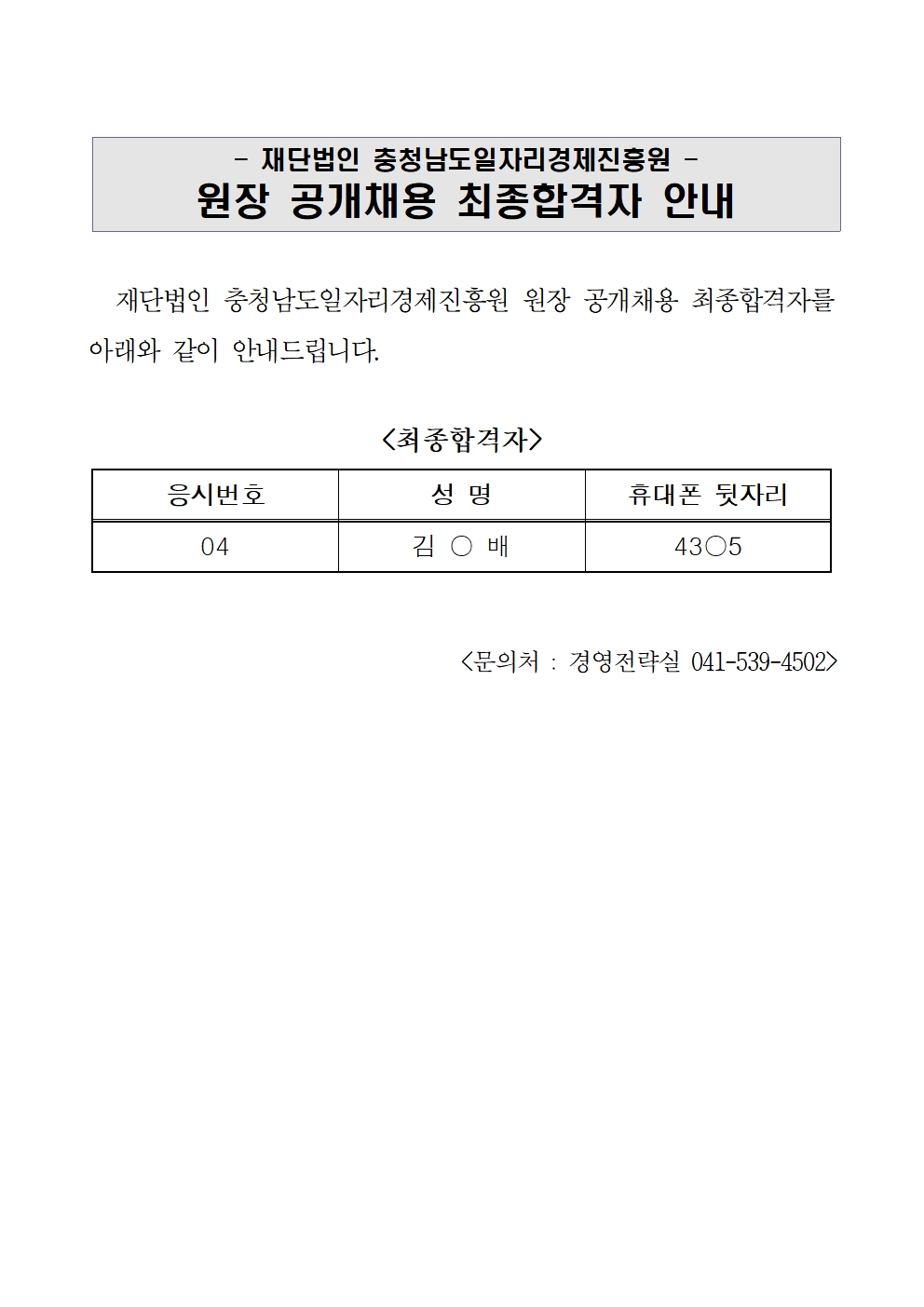 - 재단법인 충청남도일자리경제진흥원 -
원장 공개채용 최종합격자 안내

재단법인 충청남도일자리경제진흥원 원장 공개채용 최종합격자를 아래와 같이 안내드립니다.

<최종합격자>

| 응시번호 | 성 명 | 휴대폰 뒷자리 |
|---|---|---|
| 04 | 김 ○ 배 | 43○5 |

<문의처 : 경영전략실 041-539-4502>